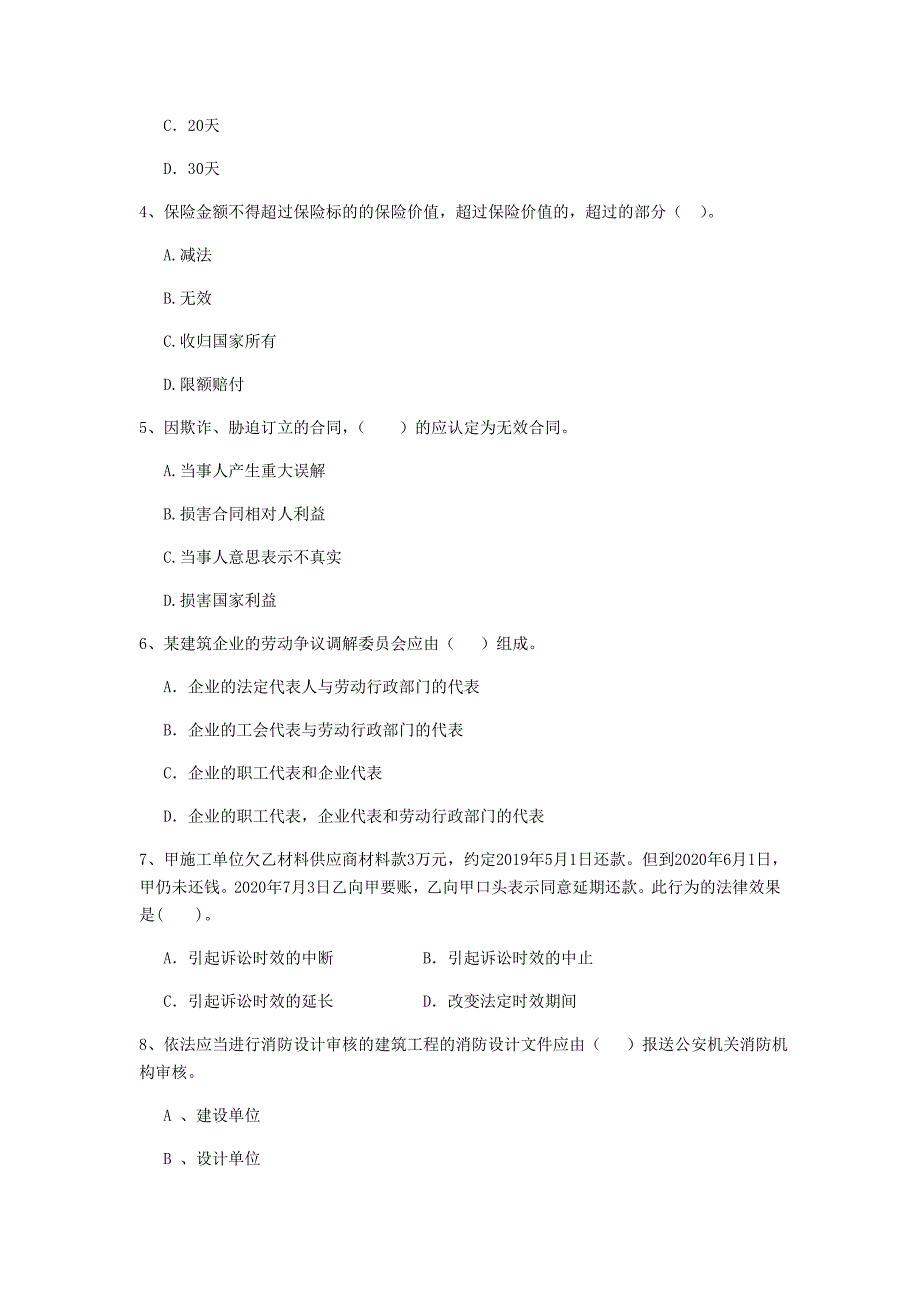 C. 20天

D. 30天

4、保险金额不得超过保险标的的保险价值，超过保险价值的，超过的部分（ ）。

A.减法

B.无效

C.收归国家所有

D.限额赔付

5、因欺诈、胁迫订立的合同，（　　）的应认定为无效合同。

A.当事人产生重大误解

B.损害合同相对人利益

C.当事人意思表示不真实

D.损害国家利益

6、某建筑企业的劳动争议调解委员会应由（　　）组成。

A. 企业的法定代表人与劳动行政部门的代表

B. 企业的工会代表与劳动行政部门的代表

C. 企业的职工代表和企业代表

D. 企业的职工代表，企业代表和劳动行政部门的代表

7、甲施工单位欠乙材料供应商材料款3万元，约定2019年5月1日还款。但到2020年6月1日，甲仍未还钱。2020年7月3日乙向甲要账，乙向甲口头表示同意延期还款。此行为的法律效果是(　　)。

A. 引起诉讼时效的中断　　B. 引起诉讼时效的中止

C. 引起诉讼时效的延长　　D. 改变法定时效期间

8、依法应当进行消防设计审核的建筑工程的消防设计文件应由（　　）报送公安机关消防机构审核。

A 、建设单位

B 、设计单位